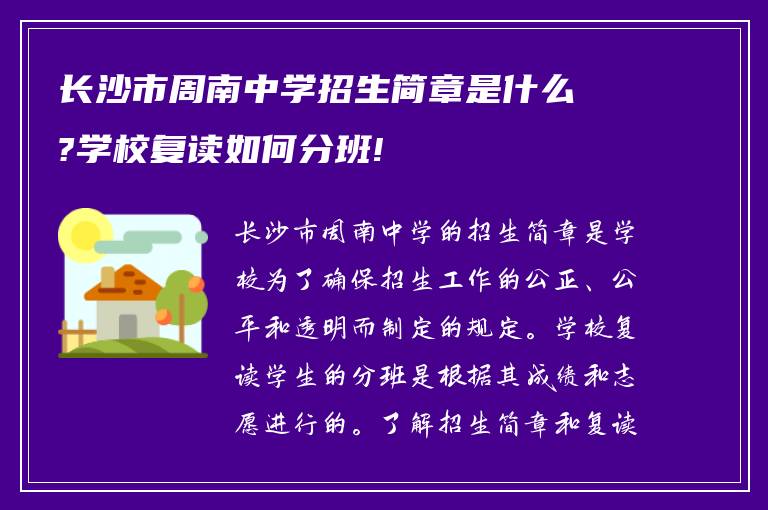 长沙市周南中学招生简章是什么?学校复读如何分班!

长沙市周南中学的招生简章是学校为了确保招生工作的公正、公平和透明而制定的规定。学校复读学生的分班是根据其成绩和志愿进行的。了解招生简章和复读